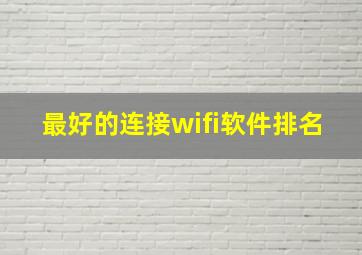 最好的连接wifi软件排名